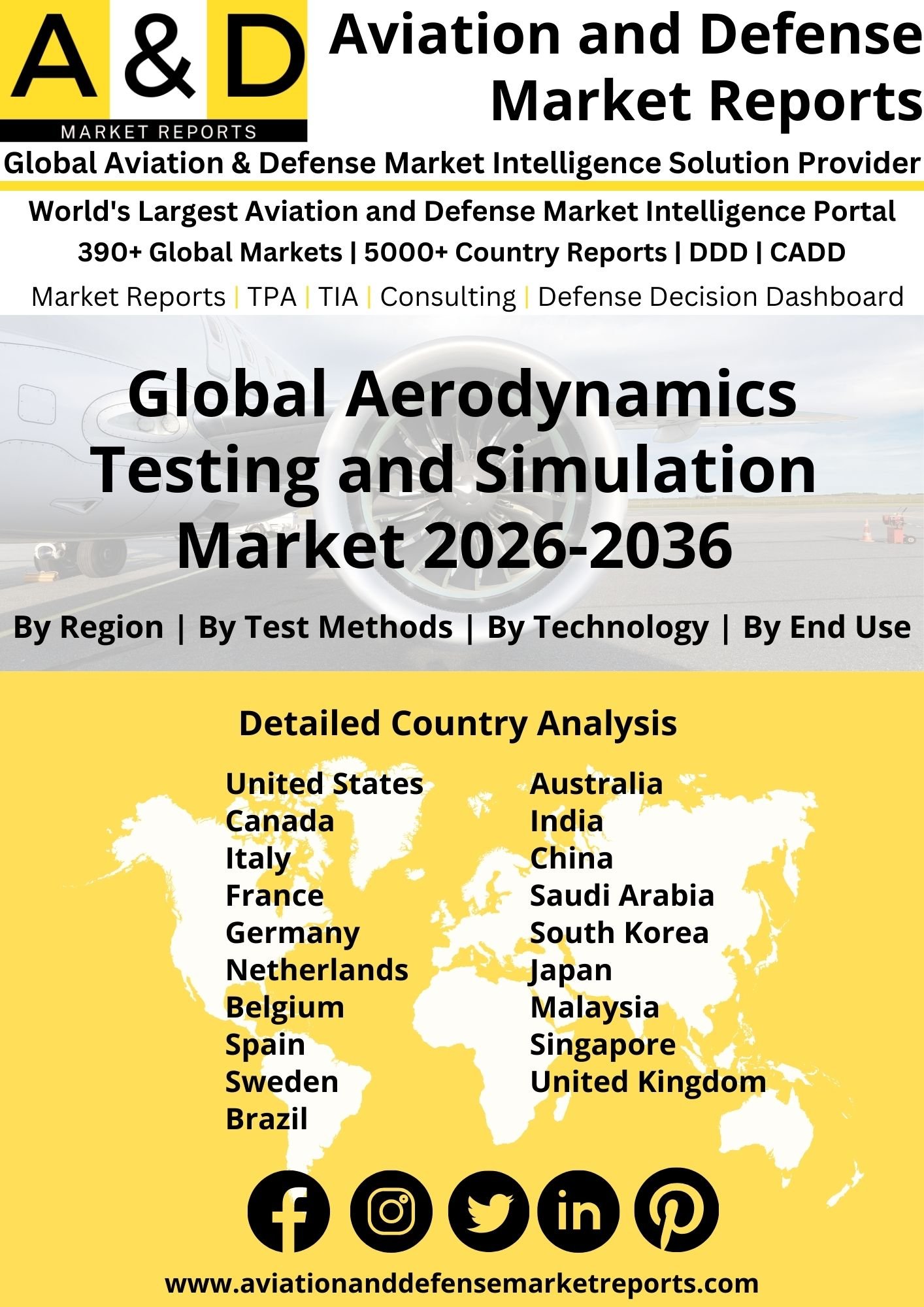 A & D
MARKET REPORTS

Aviation and Defense Market Reports

Global Aviation & Defense Market Intelligence Solution Provider

World's Largest Aviation and Defense Market Intelligence Portal

390+ Global Markets | 5000+ Country Reports | DDD | CADD

Market Reports | TPA | TIA | Consulting | Defense Decision Dashboard

Global Aerodynamics Testing and Simulation Market 2026-2036

By Region | By Test Methods | By Technology | By End Use

Detailed Country Analysis

United States
Canada
Italy
France
Germany
Netherlands
Belgium
Spain
Sweden
Brazil

Australia
India
China
Saudi Arabia
South Korea
Japan
Malaysia
Singapore
United Kingdom

www.aviationanddefensemarketreports.com